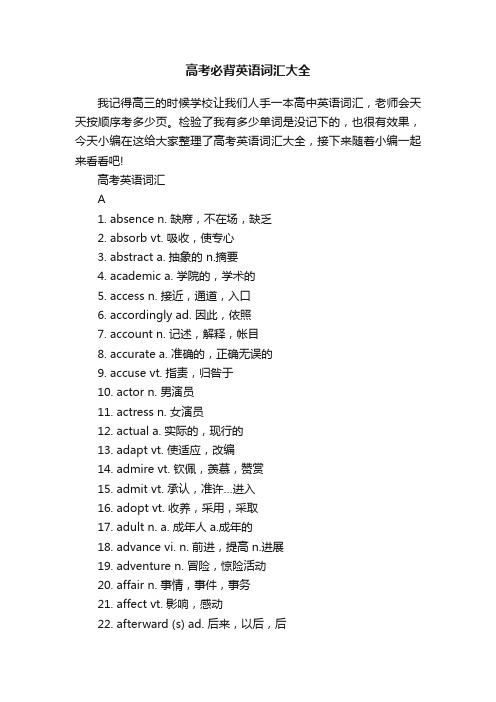 高考必背英语词汇大全

我记得高三的时候学校让我们人手一本高中英语词汇，老师会天天按顺序考多少页。检验了我有多少单词是没记下的，也很有效果，今天小编在这给大家整理了高考英语词汇大全，接下来随着小编一起来看看吧!

高考英语词汇

A

1. absence n. 缺席，不在场，缺乏

2. absorb vt. 吸收，使专心

3. abstract a. 抽象的 n.摘要

4. academic a. 学院的，学术的

5. access n. 接近，通道，入口

6. accordingly ad. 因此，依照

7. account n. 记述，解释，帐目

8. accurate a. 准确的，正确无误的

9. accuse vt. 指责，归咎于

10. actor n. 男演员

11. actress n. 女演员

12. actual a. 实际的，现行的

13. adapt vt. 使适应，改编

14. admire vt. 钦佩，羡慕，赞赏

15. admit vt. 承认，准许...进入

16. adopt vt. 收养，采用，采取

17. adult n. a. 成年人 a.成年的

18. advance vi. n. 前进，提高 n.进展

19. adventure n. 冒险，惊险活动

20. affair n. 事情，事件，事务

21. affect vt. 影响，感动

22. afterward (s) ad. 后来，以后，后